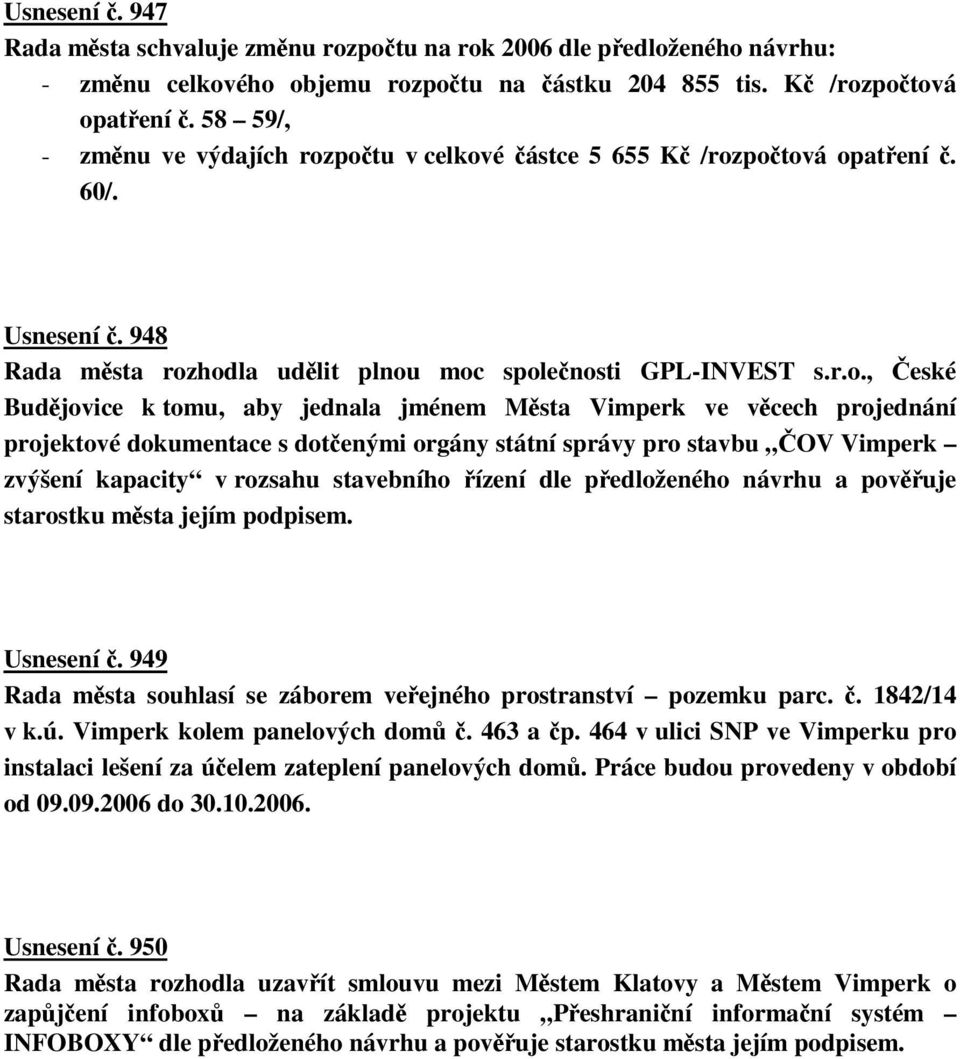 Usnesení č. 947
Rada města schvaluje změnu rozpočtu na rok 2006 dle předloženého návrhu:
- změnu celkového objemu rozpočtu na částku 204 855 tis. Kč /rozpočtová opatření č. 58 – 59/,
- změnu ve výdajích rozpočtu v celkové částce 5 655 Kč /rozpočtová opatření č. 60/.

Usnesení č. 948
Rada města rozhodla udělit plnou moc společnosti GPL-INVEST s.r.o., České Budějovice k tomu, aby jednala jménem Města Vimperk ve věcech projednání projektové dokumentace s dotčenými orgány státní správy pro stavbu „ČOV Vimperk – zvýšení kapacity“ v rozsahu stavebního řízení dle předloženého návrhu a pověřuje starostku města jejím podpisem.

Usnesení č. 949
Rada města souhlasí se záborem veřejného prostranství – pozemku parc. č. 1842/14 v k.ú. Vimperk kolem panelových domů č. 463 a čp. 464 v ulici SNP ve Vimperku pro instalaci lešení za účelem zateplení panelových domů. Práce budou provedeny v období od 09.09.2006 do 30.10.2006.

Usnesení č. 950
Rada města rozhodla uzavřít smlouvu mezi Městem Klatovy a Městem Vimperk o zapůjčení infoboxů – na základě projektu „Přeshraniční informační systém – INFOBOXY“ dle předloženého návrhu a pověřuje starostku města jejím podpisem.